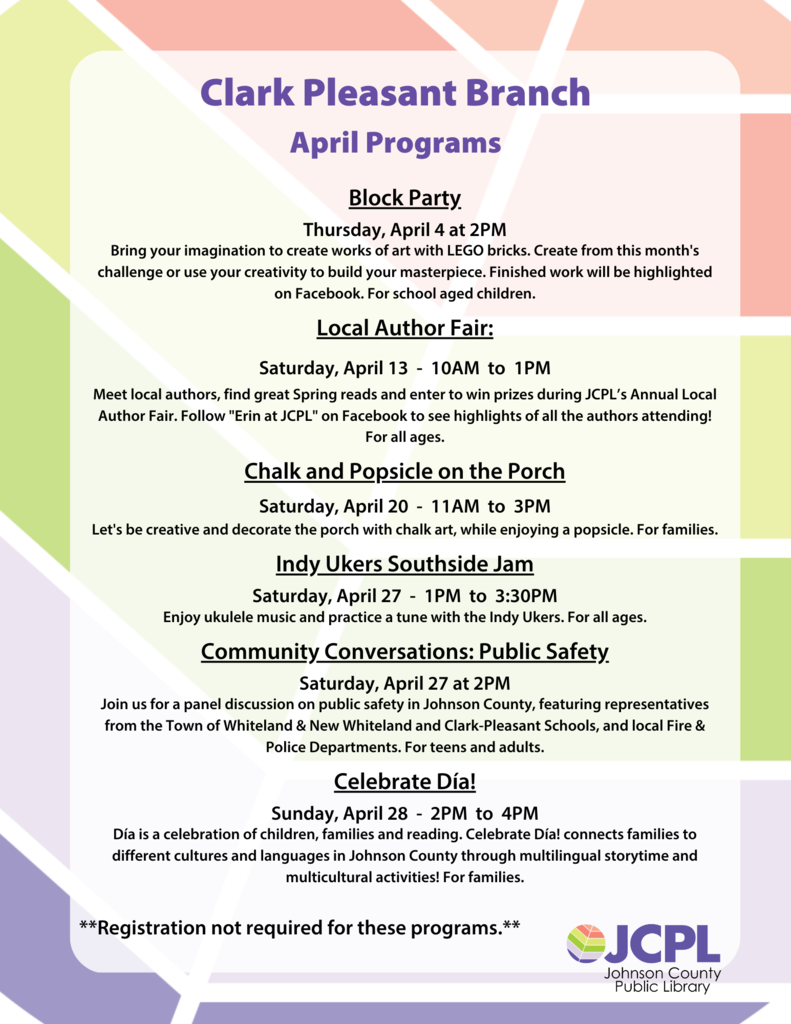 Clark Pleasant Branch
April Programs

Block Party
Thursday, April 4 at 2PM
Bring your imagination to create works of art with LEGO bricks. Create from this month's challenge or use your creativity to build your masterpiece. Finished work will be highlighted on Facebook. For school aged children.

Local Author Fair:
Saturday, April 13 - 10AM to 1PM
Meet local authors, find great Spring reads and enter to win prizes during JCPL's Annual Local Author Fair. Follow "Erin at JCPL" on Facebook to see highlights of all the authors attending! For all ages.

Chalk and Popsicle on the Porch
Saturday, April 20 - 11AM to 3PM
Let's be creative and decorate the porch with chalk art, while enjoying a popsicle. For families.

Indy Ukers Southside Jam
Saturday, April 27 - 1PM to 3:30PM
Enjoy ukulele music and practice a tune with the Indy Ukers. For all ages.

Community Conversations: Public Safety
Saturday, April 27 at 2PM
Join us for a panel discussion on public safety in Johnson County, featuring representatives from the Town of Whiteland & New Whiteland and Clark-Pleasant Schools, and local Fire & Police Departments. For teens and adults.

Celebrate Día!
Sunday, April 28 - 2PM to 4PM
Día is a celebration of children, families and reading. Celebrate Día! connects families to different cultures and languages in Johnson County through multilingual storytime and multicultural activities! For families.

**Registration not required for these programs.**

JCPL
Johnson County
Public Library